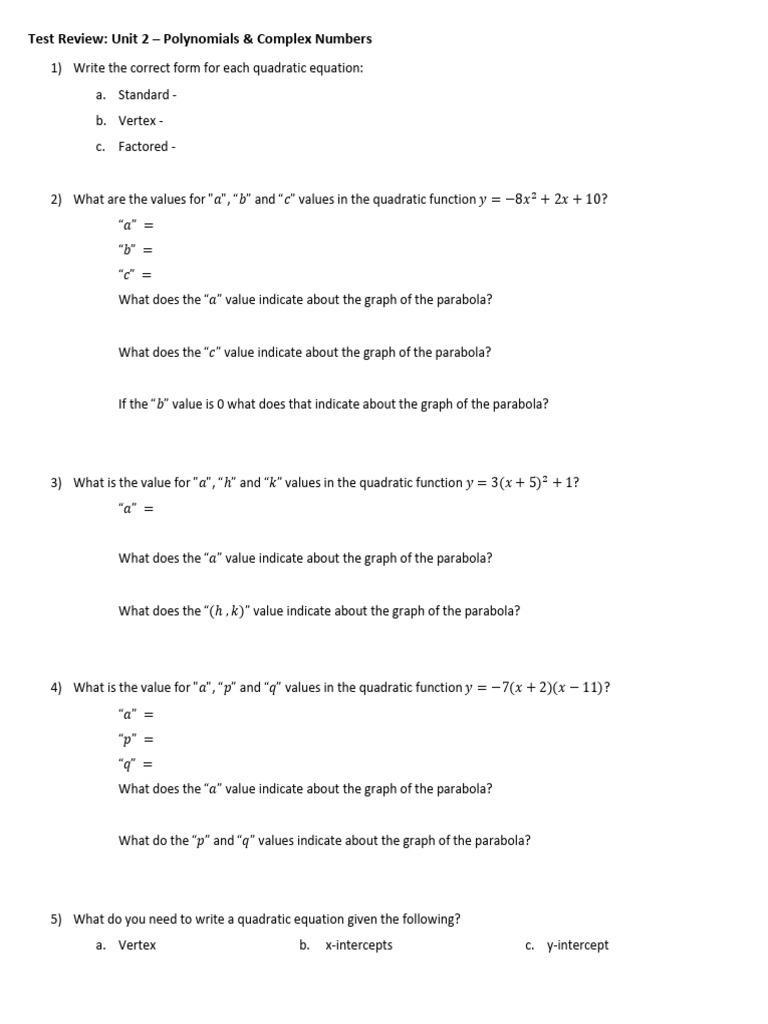 Test Review: Unit 2 – Polynomials & Complex Numbers

1) Write the correct form for each quadratic equation:

a. Standard -

b. Vertex -

c. Factored -

2) What are the values for "$a$", "$b$" and "$c$" values in the quadratic function $y = -8x^2 + 2x + 10$?

"$a$" =

"$b$" =

"$c$" =

What does the "$a$" value indicate about the graph of the parabola?

What does the "$c$" value indicate about the graph of the parabola?

If the "$b$" value is 0 what does that indicate about the graph of the parabola?

3) What is the value for "$a$", "$h$" and "$k$" values in the quadratic function $y = 3(x + 5)^2 + 1$?

"$a$" =

What does the "$a$" value indicate about the graph of the parabola?

What does the "$(h, k)$" value indicate about the graph of the parabola?

4) What is the value for "$a$", "$p$" and "$q$" values in the quadratic function $y = -7(x + 2)(x - 11)$?

"$a$" =

"$p$" =

"$q$" =

What does the "$a$" value indicate about the graph of the parabola?

What do the "$p$" and "$q$" values indicate about the graph of the parabola?

5) What do you need to write a quadratic equation given the following?

a. Vertex

b. x-intercepts

c. y-intercept